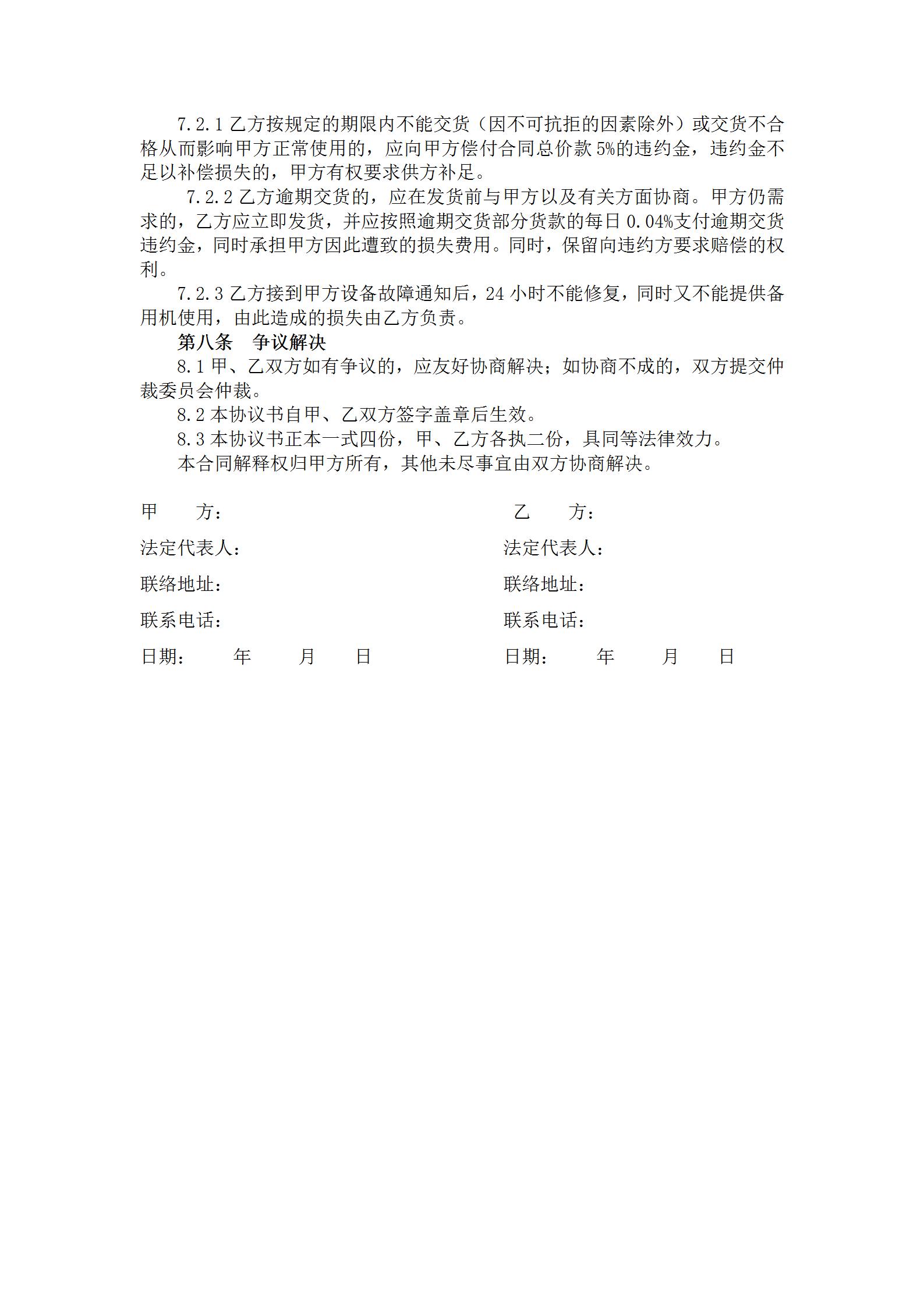 7.2.1 乙方按规定的期限内不能交货（因不可抗拒的因素除外）或交货不合格从而影响甲方正常使用的，应向甲方偿付合同总价款 5%的违约金，违约金不足以补偿损失的，甲方有权要求供方补足。

7.2.2 乙方逾期交货的，应在发货前与甲方以及有关方面协商。甲方仍需求的，乙方应立即发货，并应按照逾期交货部分货款的每日 0.04%支付逾期交货违约金，同时承担甲方因此遭致的损失费用。同时，保留向违约方要求赔偿的权利。

7.2.3 乙方接到甲方设备故障通知后，24 小时不能修复，同时又不能提供备用机使用，由此造成的损失由乙方负责。

第八条 争议解决

8.1 甲、乙双方如有争议的，应友好协商解决；如协商不成的，双方提交仲裁委员会仲裁。

8.2 本协议书自甲、乙双方签字盖章后生效。

8.3 本协议书正本一式四份，甲、乙方各执二份，具同等法律效力。

本合同解释权归甲方所有，其他未尽事宜由双方协商解决。

甲 方：

法定代表人：

联络地址：

联系电话：

日期： 年 月 日

乙 方：

法定代表人：

联络地址：

联系电话：

日期： 年 月 日